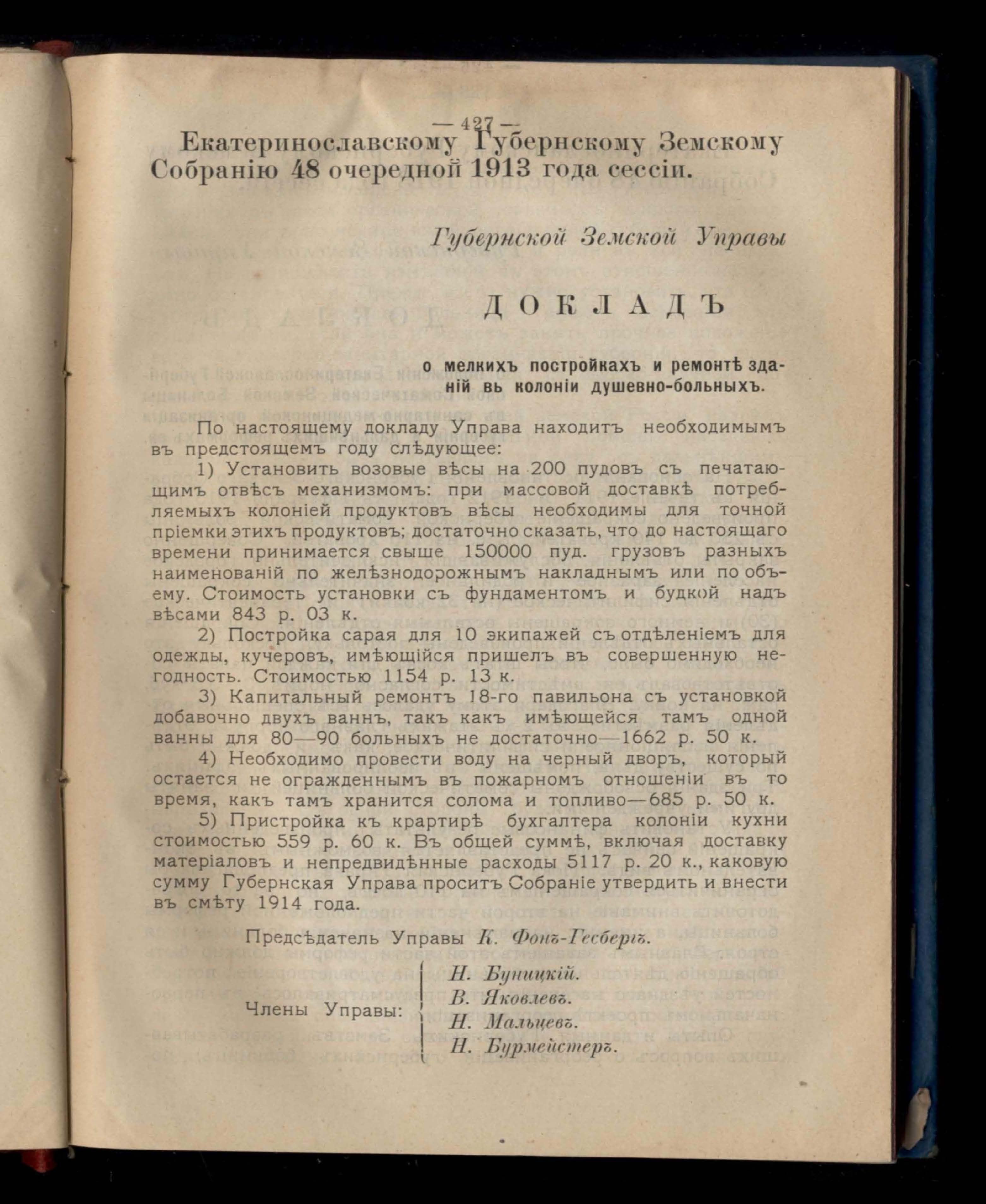 — 427 —

Екатеринославскому Губернскому Земскому Собранію 48 очередной 1913 года сессіи.

Губернской Земской Управы

ДОКЛАДЪ

о мелкихъ постройкахъ и ремонтѣ зданій въ колоніи душевно-больныхъ.

По настоящему докладу Управа находитъ необходимымъ въ предстоящемъ году слѣдующее:

1) Установить возовые вѣсы на 200 пудовъ съ печатающимъ отвѣсъ механизмомъ: при массовой доставкѣ потребляемыхъ колоніей продуктовъ вѣсы необходимы для точной пріемки этихъ продуктовъ; достаточно сказать, что до настоящаго времени принимается свыше 150000 пуд. грузовъ разныхъ наименованій по желѣзнодорожнымъ накладнымъ или по объему. Стоимость установки съ фундаментомъ и будкой надъ вѣсами 843 р. 03 к.

2) Постройка сарая для 10 экипажей съ отдѣленіемъ для одежды, кучеровъ, имѣющійся пришелъ въ совершенную негодность. Стоимостью 1154 р. 13 к.

3) Капитальный ремонтъ 18-го павильона съ установкой добавочно двухъ ваннъ, такъ какъ имѣющейся тамъ одной ванны для 80—90 больныхъ не достаточно—1662 р. 50 к.

4) Необходимо провести воду на черный дворъ, который остается не огражденнымъ въ пожарномъ отношеніи въ то время, какъ тамъ хранится солома и топливо—685 р. 50 к.

5) Пристройка къ крартирѣ бухгалтера колоніи кухни стоимостью 559 р. 60 к. Въ общей суммѣ, включая доставку матеріаловъ и непредвидѣнные расходы 5117 р. 20 к., каковую сумму Губернская Управа проситъ Собраніе утвердить и внести въ смѣту 1914 года.

Предсѣдатель Управы К. Фонъ-Гесбергъ.

Члены Управы: Н. Буницкій. В. Яковлевъ. Н. Мальцевъ. Н. Бурмейстеръ.